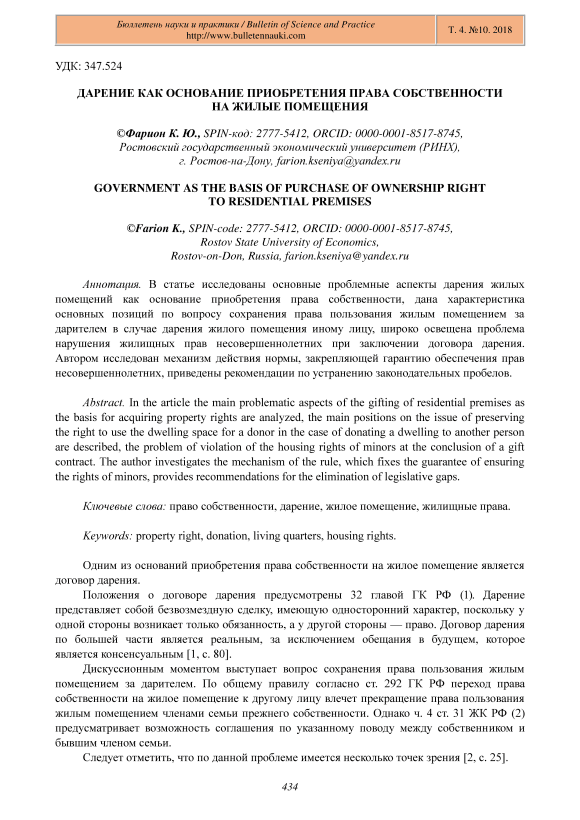 Бюллетень науки и практики / Bulletin of Science and Practice
http://www.bulletennauki.com

Т. 4. №10. 2018

УДК: 347.524

ДАРЕНИЕ КАК ОСНОВАНИЕ ПРИОБРЕТЕНИЯ ПРАВА СОБСТВЕННОСТИ НА ЖИЛЫЕ ПОМЕЩЕНИЯ

©Фарион К. Ю., SPIN-код: 2777-5412, ORCID: 0000-0001-8517-8745, Ростовский государственный экономический университет (РИНХ), г. Ростов-на-Дону, farion.kseniya@yandex.ru

GOVERNMENT AS THE BASIS OF PURCHASE OF OWNERSHIP RIGHT TO RESIDENTIAL PREMISES

©Farion K., SPIN-code: 2777-5412, ORCID: 0000-0001-8517-8745, Rostov State University of Economics, Rostov-on-Don, Russia, farion.kseniya@yandex.ru

Аннотация. В статье исследованы основные проблемные аспекты дарения жилых помещений как основание приобретения права собственности, дана характеристика основных позиций по вопросу сохранения права пользования жилым помещением за дарителем в случае дарения жилого помещения иному лицу, широко освещена проблема нарушения жилищных прав несовершеннолетних при заключении договора дарения. Автором исследован механизм действия нормы, закрепляющей гарантию обеспечения прав несовершеннолетних, приведены рекомендации по устранению законодательных пробелов.

Abstract. In the article the main problematic aspects of the gifting of residential premises as the basis for acquiring property rights are analyzed, the main positions on the issue of preserving the right to use the dwelling space for a donor in the case of donating a dwelling to another person are described, the problem of violation of the housing rights of minors at the conclusion of a gift contract. The author investigates the mechanism of the rule, which fixes the guarantee of ensuring the rights of minors, provides recommendations for the elimination of legislative gaps.

Ключевые слова: право собственности, дарение, жилое помещение, жилищные права.

Keywords: property right, donation, living quarters, housing rights.

Одним из оснований приобретения права собственности на жилое помещение является договор дарения.

Положения о договоре дарения предусмотрены 32 главой ГК РФ (1). Дарение представляет собой безвозмездную сделку, имеющую односторонний характер, поскольку у одной стороны возникает только обязанность, а у другой стороны — право. Договор дарения по большей части является реальным, за исключением обещания в будущем, которое является консенсуальным [1, с. 80].

Дискуссионным моментом выступает вопрос сохранения права пользования жилым помещением за дарителем. По общему правилу согласно ст. 292 ГК РФ переход права собственности на жилое помещение к другому лицу влечет прекращение права пользования жилым помещением членами семьи прежнего собственности. Однако ч. 4 ст. 31 ЖК РФ (2) предусматривает возможность соглашения по указанному поводу между собственником и бывшим членом семьи.

Следует отметить, что по данной проблеме имеется несколько точек зрения [2, с. 25].

434